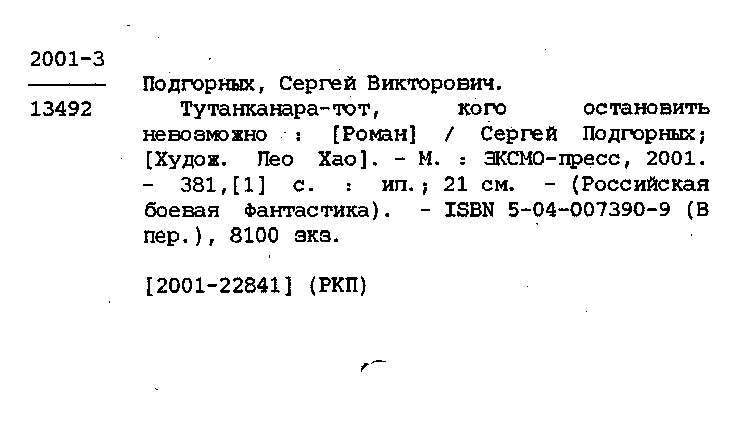 2001-3

13492

Подгорных, Сергей Викторович.

Тутанканара-тот, кого остановить невозможно : [Роман] / Сергей Подгорных; [Худож. Лео Хао]. - М. : ЭКСМО-пресс, 2001. - 381,[1] с. : ил.; 21 см. - (Российская боевая фантастика). - ISBN 5-04-007390-9 (В пер.), 8100 экз.

[2001-22841] (РКП)